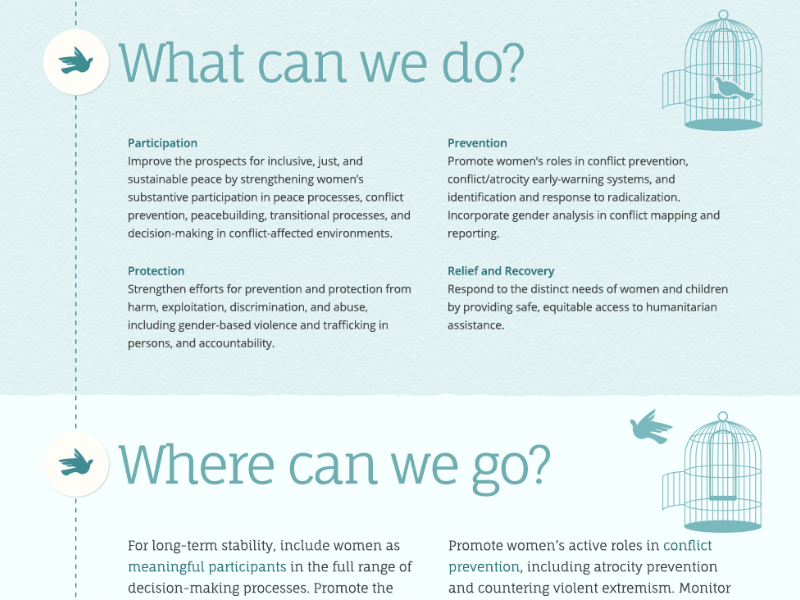 What can we do?

Participation
Improve the prospects for inclusive, just, and sustainable peace by strengthening women's substantive participation in peace processes, conflict prevention, peacebuilding, transitional processes, and decision-making in conflict-affected environments.

Protection
Strengthen efforts for prevention and protection from harm, exploitation, discrimination, and abuse, including gender-based violence and trafficking in persons, and accountability.

Prevention
Promote women's roles in conflict prevention, conflict/atrocity early-warning systems, and identification and response to radicalization. Incorporate gender analysis in conflict mapping and reporting.

Relief and Recovery
Respond to the distinct needs of women and children by providing safe, equitable access to humanitarian assistance.

Where can we go?

For long-term stability, include women as meaningful participants in the full range of decision-making processes. Promote the

Promote women's active roles in conflict prevention, including atrocity prevention and countering violent extremism. Monitor